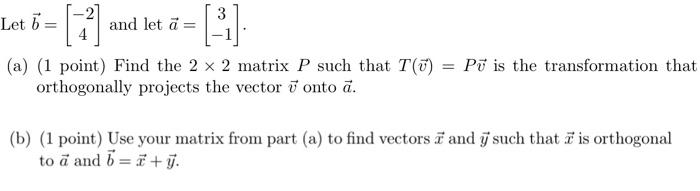 Let $\vec{b} = \begin{bmatrix} -2 \\ 4 \end{bmatrix}$ and let $\vec{a} = \begin{bmatrix} 3 \\ -1 \end{bmatrix}$.

(a) (1 point) Find the $2 \times 2$ matrix $P$ such that $T(\vec{v}) = P\vec{v}$ is the transformation that orthogonally projects the vector $\vec{v}$ onto $\vec{a}$.

(b) (1 point) Use your matrix from part (a) to find vectors $\vec{x}$ and $\vec{y}$ such that $\vec{x}$ is orthogonal to $\vec{a}$ and $\vec{b} = \vec{x} + \vec{y}$.